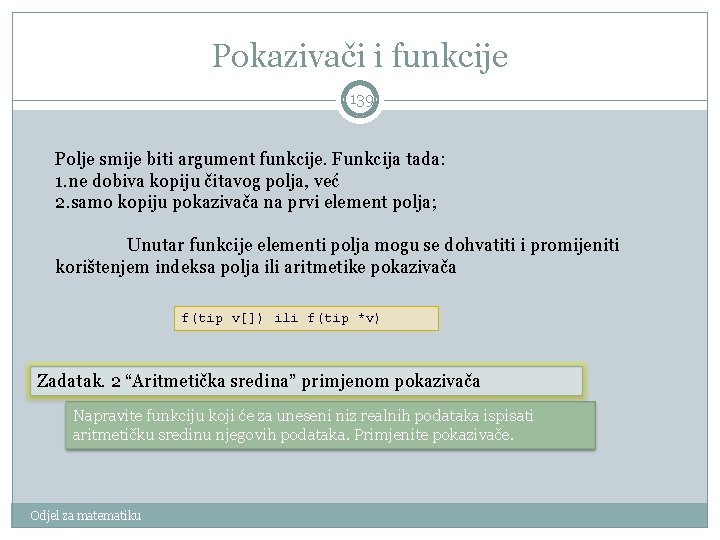 Pokazivači i funkcije

139

Polje smije biti argument funkcije. Funkcija tada:
1.ne dobiva kopiju čitavog polja, već
2.samo kopiju pokazivača na prvi element polja;

Unutar funkcije elementi polja mogu se dohvatiti i promijeniti korištenjem indeksa polja ili aritmetike pokazivača

f(tip v[]) ili f(tip *v)

Zadatak. 2 “Aritmetička sredina” primjenom pokazivača

Napravite funkciju koji će za uneseni niz realnih podataka ispisati aritmetičku sredinu njegovih podataka. Primjenite pokazivače.

Odjel za matematiku